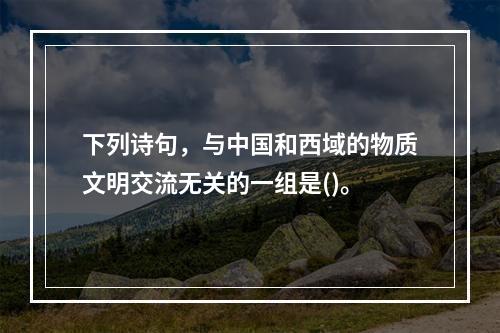 下列诗句，与中国和西域的物质文明交流无关的一组是()。